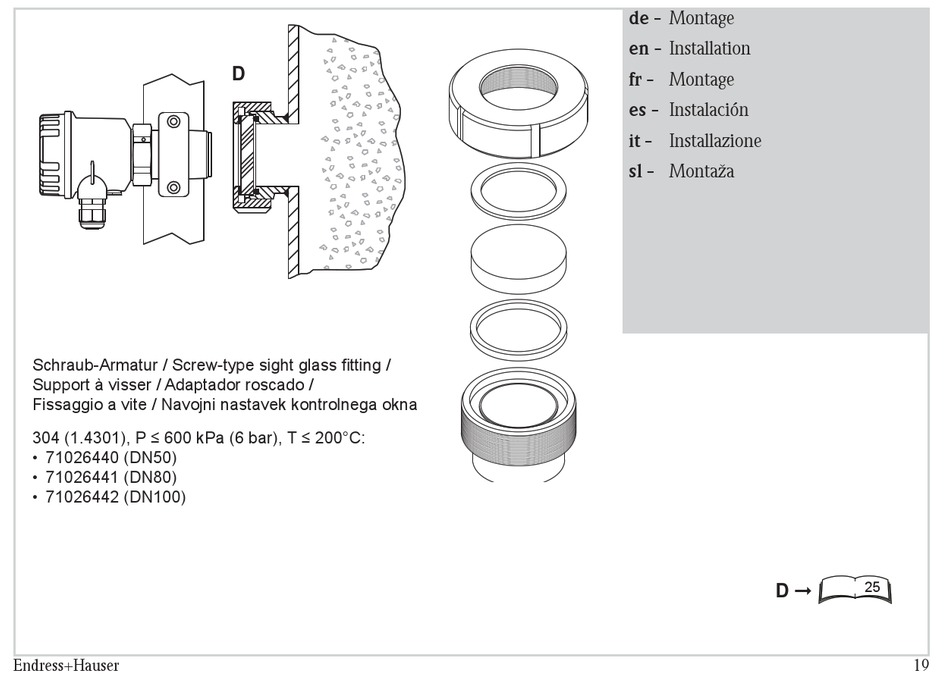 D

de – Montage
en – Installation
fr – Montage
es – Instalación
it – Installazione
sl – Montaža

Schraub-Armatur / Screw-type sight glass fitting / Support à visser / Adaptador roscado / Fissaggio a vite / Navojni nastavek kontrolnega okna

304 (1.4301), P ≤ 600 kPa (6 bar), T ≤ 200°C:
• 71026440 (DN50)
• 71026441 (DN80)
• 71026442 (DN100)

D → 25

Endress+Hauser

19